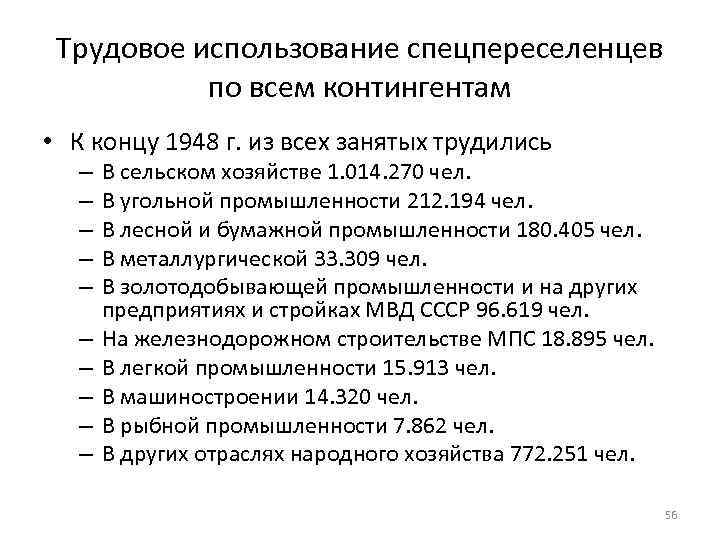 Трудовое использование спецпереселенцев по всем контингентам

• К концу 1948 г. из всех занятых трудились
– В сельском хозяйстве 1.014.270 чел.
– В угольной промышленности 212.194 чел.
– В лесной и бумажной промышленности 180.405 чел.
– В металлургической 33.309 чел.
– В золотодобывающей промышленности и на других предприятиях и стройках МВД СССР 96.619 чел.
– На железнодорожном строительстве МПС 18.895 чел.
– В легкой промышленности 15.913 чел.
– В машиностроении 14.320 чел.
– В рыбной промышленности 7.862 чел.
– В других отраслях народного хозяйства 772.251 чел.

56